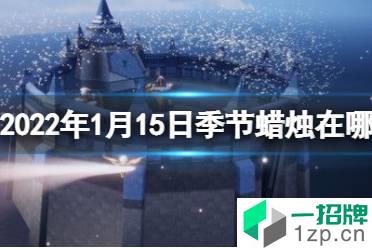 2022年1月15日季节蜡烛在哪

一招牌
1zp.cn